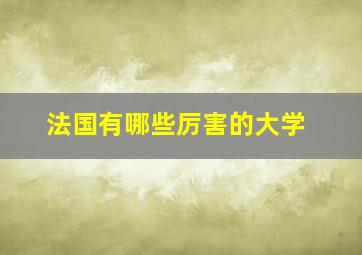 法国有哪些厉害的大学